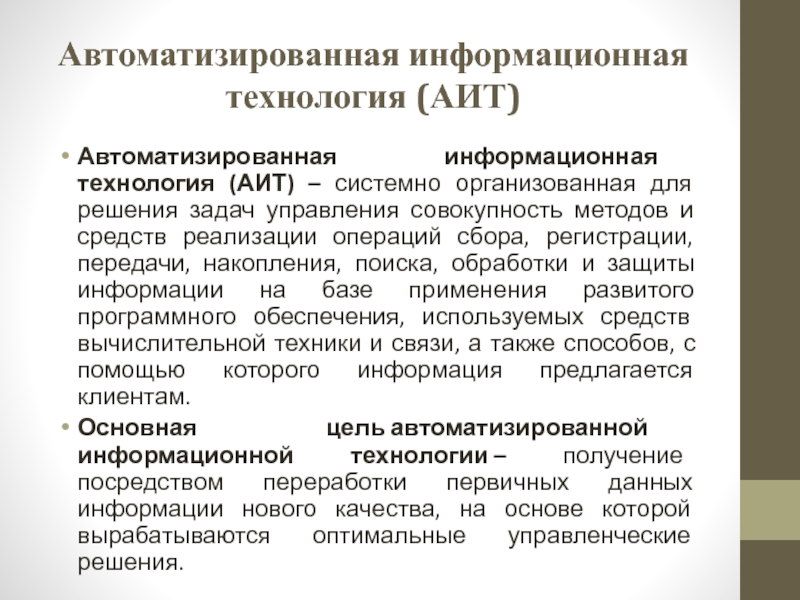 Автоматизированная информационная технология (АИТ)

• Автоматизированная информационная технология (АИТ) – системно организованная для решения задач управления совокупность методов и средств реализации операций сбора, регистрации, передачи, накопления, поиска, обработки и защиты информации на базе применения развитого программного обеспечения, используемых средств вычислительной техники и связи, а также способов, с помощью которого информация предлагается клиентам.

• Основная цель автоматизированной информационной технологии – получение посредством переработки первичных данных информации нового качества, на основе которой вырабатываются оптимальные управленческие решения.